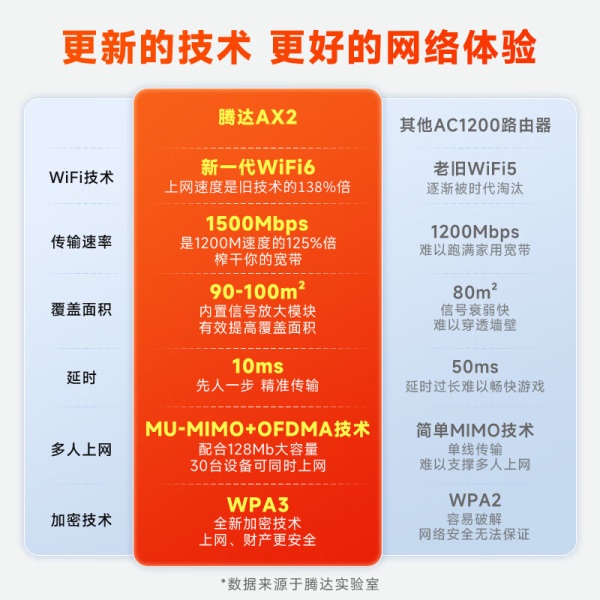 更新的技术 更好的网络体验

|  | 腾达AX2 | 其他AC1200路由器 |
|---|---|---|
| WiFi技术 | 新一代WiFi6 上网速度是旧技术的138%倍 | 老旧WiFi5 逐渐被时代淘汰 |
| 传输速率 | 1500Mbps 是1200M速度的125%倍 榨干你的宽带 | 1200Mbps 难以跑满家用宽带 |
| 覆盖面积 | 90-100$m^2$ 内置信号放大模块 有效提高覆盖面积 | 80$m^2$ 信号衰弱快 难以穿透墙壁 |
| 延时 | 10ms 先人一步 精准传输 | 50ms 延时过长难以畅快游戏 |
| 多人上网 | MU-MIMO+OFDMA技术 配合128Mb大容量 30台设备可同时上网 | 简单MIMO技术 单线传输 难以支撑多人上网 |
| 加密技术 | WPA3 全新加密技术 上网、财产更安全 | WPA2 容易破解 网络安全无法保证 |

*数据来源于腾达实验室